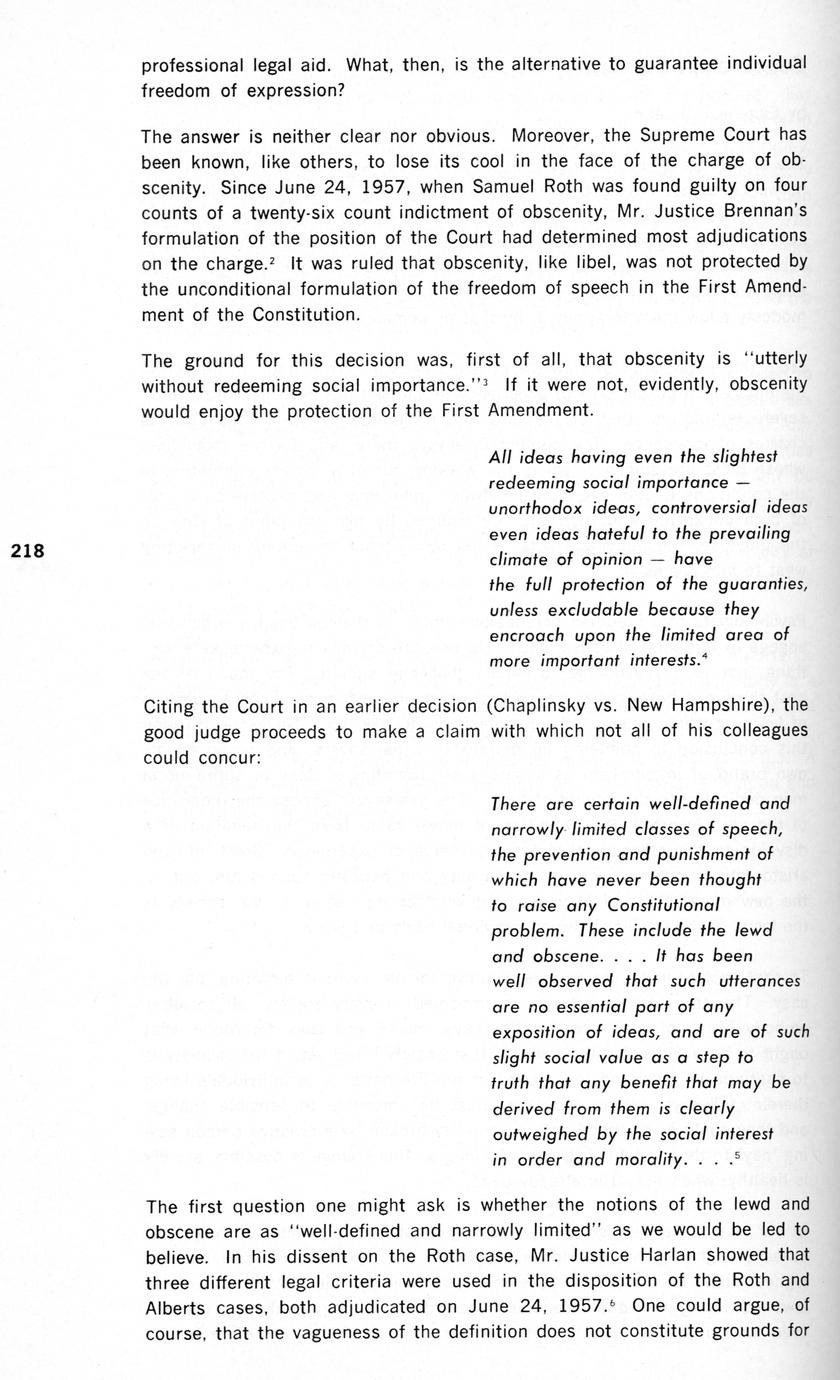 professional legal aid. What, then, is the alternative to guarantee individual freedom of expression?

The answer is neither clear nor obvious. Moreover, the Supreme Court has been known, like others, to lose its cool in the face of the charge of obscenity. Since June 24, 1957, when Samuel Roth was found guilty on four counts of a twenty-six count indictment of obscenity, Mr. Justice Brennan's formulation of the position of the Court had determined most adjudications on the charge.$^2$ It was ruled that obscenity, like libel, was not protected by the unconditional formulation of the freedom of speech in the First Amendment of the Constitution.

The ground for this decision was, first of all, that obscenity is "utterly without redeeming social importance."$^3$ If it were not, evidently, obscenity would enjoy the protection of the First Amendment.

All ideas having even the slightest redeeming social importance — unorthodox ideas, controversial ideas even ideas hateful to the prevailing climate of opinion — have the full protection of the guaranties, unless excludable because they encroach upon the limited area of more important interests.$^4$

218

Citing the Court in an earlier decision (Chaplinsky vs. New Hampshire), the good judge proceeds to make a claim with which not all of his colleagues could concur:

There are certain well-defined and narrowly limited classes of speech, the prevention and punishment of which have never been thought to raise any Constitutional problem. These include the lewd and obscene. . . . It has been well observed that such utterances are no essential part of any exposition of ideas, and are of such slight social value as a step to truth that any benefit that may be derived from them is clearly outweighed by the social interest in order and morality. . . .$^5$

The first question one might ask is whether the notions of the lewd and obscene are as "well-defined and narrowly limited" as we would be led to believe. In his dissent on the Roth case, Mr. Justice Harlan showed that three different legal criteria were used in the disposition of the Roth and Alberts cases, both adjudicated on June 24, 1957.$^6$ One could argue, of course, that the vagueness of the definition does not constitute grounds for